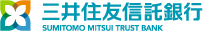 三井住友信託銀行
SUMITOMO MITSUI TRUST BANK